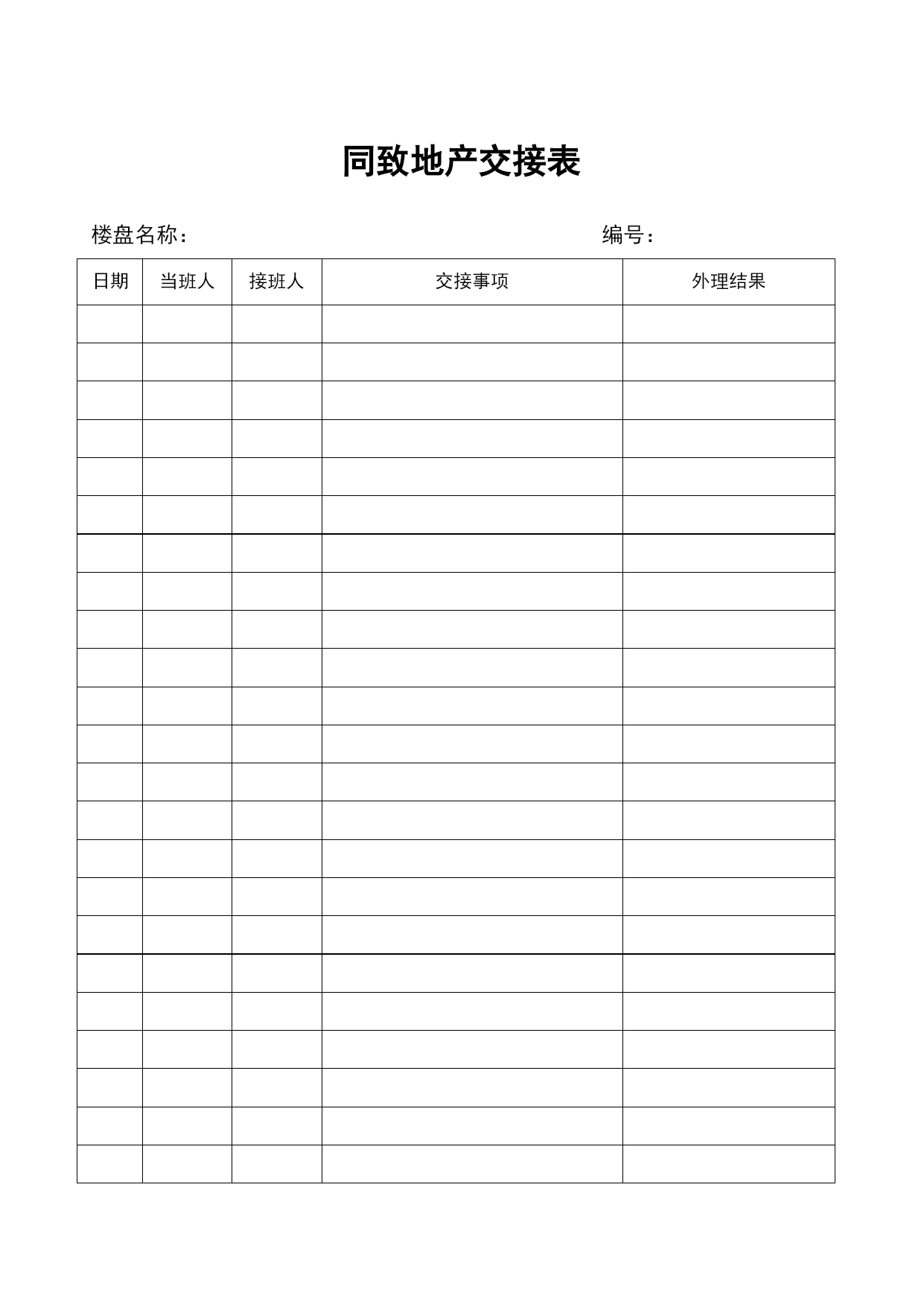 同致地产交接表

楼盘名称：　　　　　　　　　　　　编号：

| 日期 | 当班人 | 接班人 | 交接事项 | 外理结果 |
|---|---|---|---|---|
| | | | | |
| | | | | |
| | | | | |
| | | | | |
| | | | | |
| | | | | |
| | | | | |
| | | | | |
| | | | | |
| | | | | |
| | | | | |
| | | | | |
| | | | | |
| | | | | |
| | | | | |
| | | | | |
| | | | | |
| | | | | |
| | | | | |
| | | | | |
| | | | | |
| | | | | |
| | | | | |